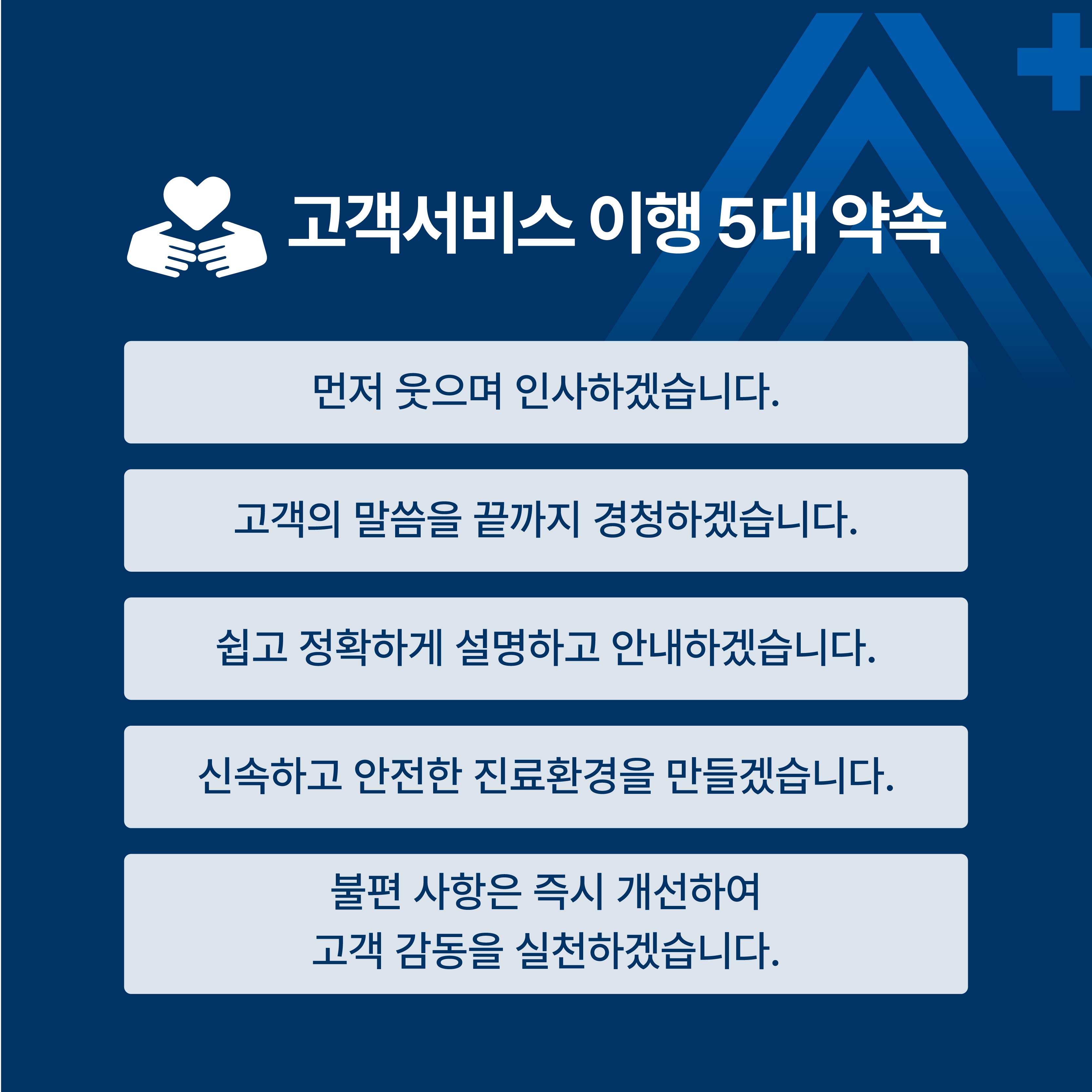 고객서비스 이행 5대 약속

먼저 웃으며 인사하겠습니다.

고객의 말씀을 끝까지 경청하겠습니다.

쉽고 정확하게 설명하고 안내하겠습니다.

신속하고 안전한 진료환경을 만들겠습니다.

불편 사항은 즉시 개선하여
고객 감동을 실천하겠습니다.